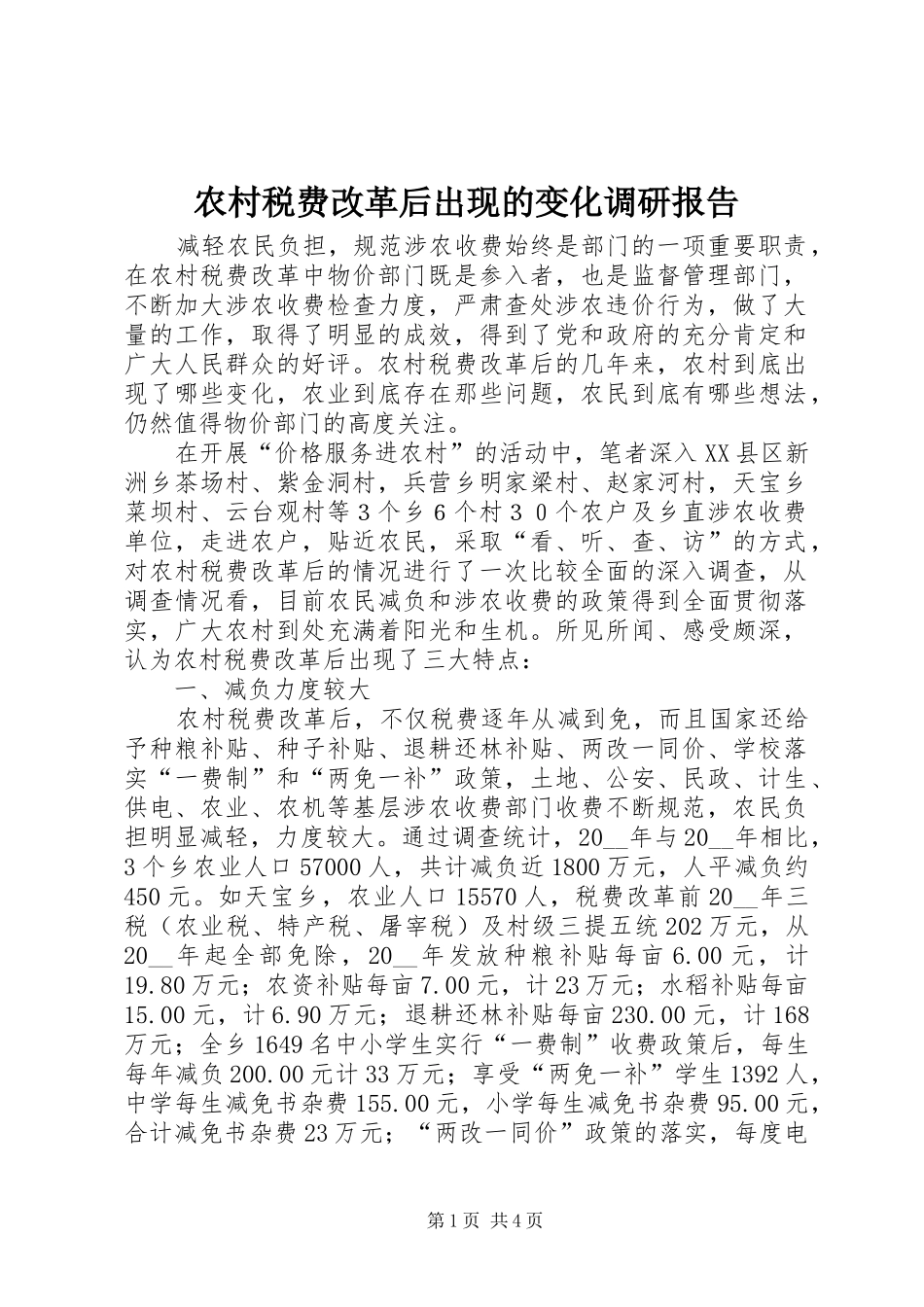 农村税费改革后出现的变化调研报告

减轻农民负担，规范涉农收费始终是部门的一项重要职责，在农村税费改革中物价部门既是参入者，也是监督管理部门，不断加大涉农收费检查力度，严肃查处涉农违价行为，做了大量的工作，取得了明显的成效，得到了党和政府的充分肯定和广大人民群众的好评。农村税费改革后的几年来，农村到底出现了哪些变化，农业到底存在那些问题，农民到底有哪些想法，仍然值得物价部门的高度关注。

在开展“价格服务进农村”的活动中，笔者深入XX县区新洲乡茶场村、紫金洞村，兵营乡明家梁村、赵家河村，天宝乡菜坝村、云台观村等３个乡６个村３０个农户及乡直涉农收费单位，走进农户，贴近农民，采取“看、听、查、访”的方式，对农村税费改革后的情况进行了一次比较全面的深入调查，从调查情况看，目前农民减负和涉农收费的政策得到全面贯彻落实，广大农村到处充满着阳光和生机。所见所闻、感受颇深，认为农村税费改革后出现了三大特点：

一、减负力度较大

农村税费改革后，不仅税费逐年从减到免，而且国家还给予种粮补贴、种子补贴、退耕还林补贴、两改一同价、学校落实“一费制”和“两免一补”政策，土地、公安、民政、计生、供电、农业、农机等基层涉农收费部门收费不断规范，农民负担明显减轻，力度较大。通过调查统计，20__年与20__年相比，3个乡农业人口57000人，共计减负近1800万元，人平减负约450元。如天宝乡，农业人口15570人，税费改革前20__年三税（农业税、特产税、屠宰税）及村级三提五统202万元，从20__年起全部免除，20__年发放种粮补贴每亩6.00元，计19.80万元；农资补贴每亩7.00元，计23万元；水稻补贴每亩15.00元，计6.90万元；退耕还林补贴每亩230.00元，计168万元；全乡1649名中小学生实行“一费制”收费政策后，每生每年减负200.00元计33万元；享受“两免一补”学生1392人，中学每生减免书杂费155.00元，小学每生减免书杂费95.00元，合计减免书杂费23万元；“两改一同价”政策的落实，每度电

第1页 共4页